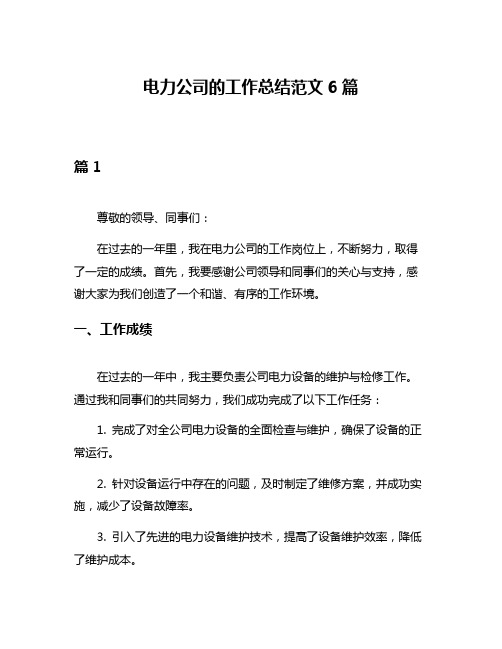 电力公司的工作总结范文 6 篇

篇 1

尊敬的领导、同事们：

在过去的一年里，我在电力公司的工作岗位上，不断努力，取得了一定的成绩。首先，我要感谢公司领导和同事们的关心与支持，感谢大家为我们创造了一个和谐、有序的工作环境。

一、工作成绩

在过去的一年中，我主要负责公司电力设备的维护与检修工作。通过我和同事们的共同努力，我们成功完成了以下工作任务：

1. 完成了对全公司电力设备的全面检查与维护，确保了设备的正常运行。

2. 针对设备运行中存在的问题，及时制定了维修方案，并成功实施，减少了设备故障率。

3. 引入了先进的电力设备维护技术，提高了设备维护效率，降低了维护成本。